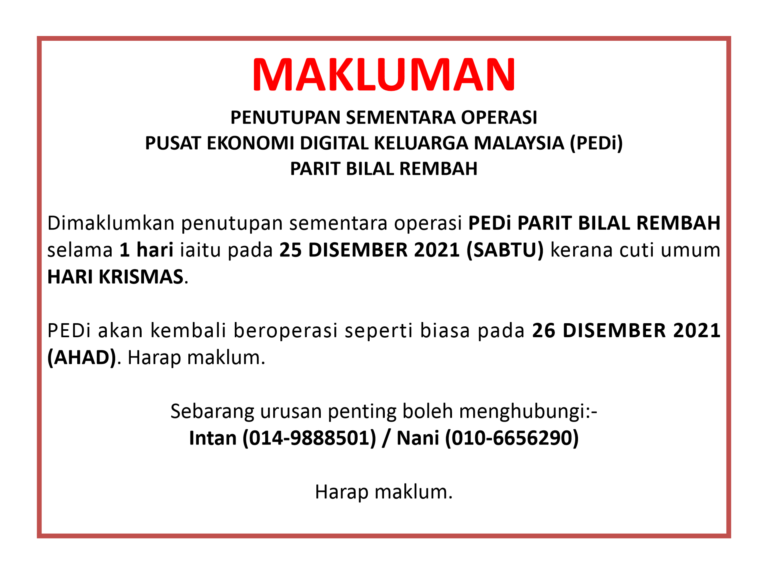 MAKLUMAN

PENUTUPAN SEMENTARA OPERASI
PUSAT EKONOMI DIGITAL KELUARGA MALAYSIA (PEDi)
PARIT BILAL REMBAH

Dimaklumkan penutupan sementara operasi PEDi PARIT BILAL REMBAH selama 1 hari iaitu pada 25 DISEMBER 2021 (SABTU) kerana cuti umum HARI KRISMAS.

PEDi akan kembali beroperasi seperti biasa pada 26 DISEMBER 2021 (AHAD). Harap maklum.

Sebarang urusan penting boleh menghubungi:-
Intan (014-9888501) / Nani (010-6656290)

Harap maklum.